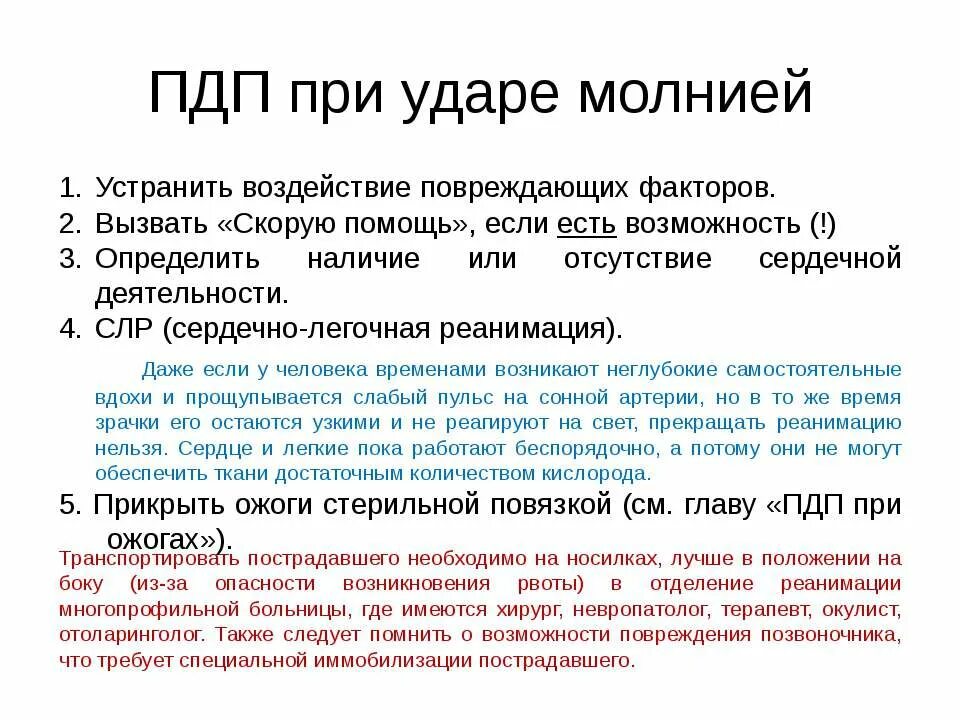 ПДП при ударе молнией

1. Устранить воздействие повреждающих факторов.
2. Вызвать «Скорую помощь», если есть возможность (!)
3. Определить наличие или отсутствие сердечной деятельности.
4. СЛР (сердечно-легочная реанимация).

Даже если у человека временами возникают неглубокие самостоятельные вдохи и прощупывается слабый пульс на сонной артерии, но в то же время зрачки его остаются узкими и не реагируют на свет, прекращать реанимацию нельзя. Сердце и легкие пока работают беспорядочно, а потому они не могут обеспечить ткани достаточным количеством кислорода.

5. Прикрыть ожоги стерильной повязкой (см. главу «ПДП при ожогах»).

Транспортировать пострадавшего необходимо на носилках, лучше в положении на боку (из-за опасности возникновения рвоты) в отделение реанимации многопрофильной больницы, где имеются хирург, невропатолог, терапевт, окулист, отоларинголог. Также следует помнить о возможности повреждения позвоночника, что требует специальной иммобилизации пострадавшего.